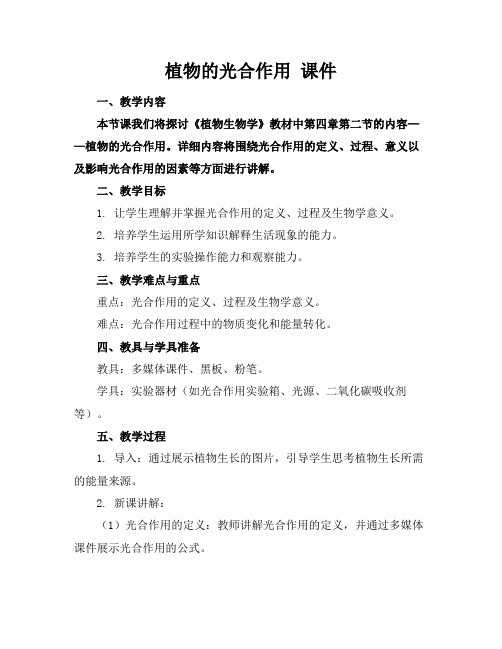 植物的光合作用 课件

一、教学内容

本节课我们将探讨《植物生物学》教材中第四章第二节的内容——植物的光合作用。详细内容将围绕光合作用的定义、过程、意义以及影响光合作用的因素等方面进行讲解。

二、教学目标

1. 让学生理解并掌握光合作用的定义、过程及生物学意义。

2. 培养学生运用所学知识解释生活现象的能力。

3. 培养学生的实验操作能力和观察能力。

三、教学难点与重点

重点：光合作用的定义、过程及生物学意义。

难点：光合作用过程中的物质变化和能量转化。

四、教具与学具准备

教具：多媒体课件、黑板、粉笔。

学具：实验器材（如光合作用实验箱、光源、二氧化碳吸收剂等）。

五、教学过程

1. 导入：通过展示植物生长的图片，引导学生思考植物生长所需的能量来源。

2. 新课讲解：

（1）光合作用的定义：教师讲解光合作用的定义，并通过多媒体课件展示光合作用的公式。